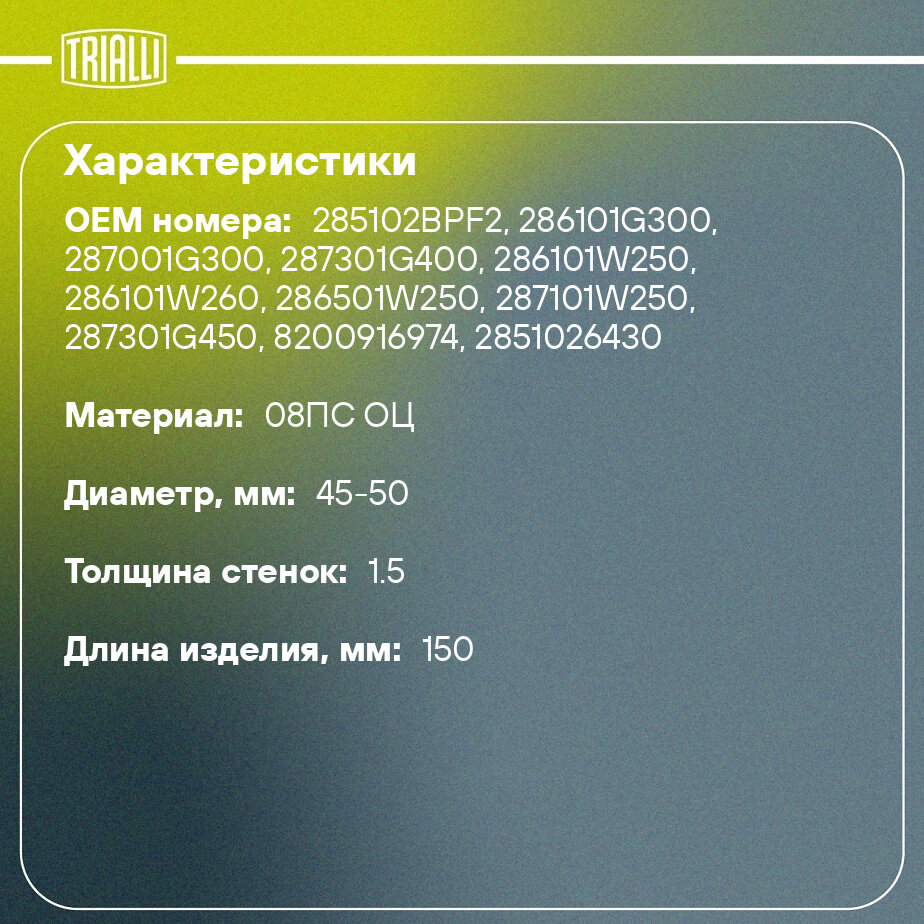 TRIALLI

Характеристики

OEM номера: 285102BPF2, 286101G300, 287001G300, 287301G400, 286101W250, 286101W260, 286501W250, 287101W250, 287301G450, 8200916974, 2851026430

Материал: 08ПС ОЦ

Диаметр, мм: 45-50

Толщина стенок: 1.5

Длина изделия, мм: 150